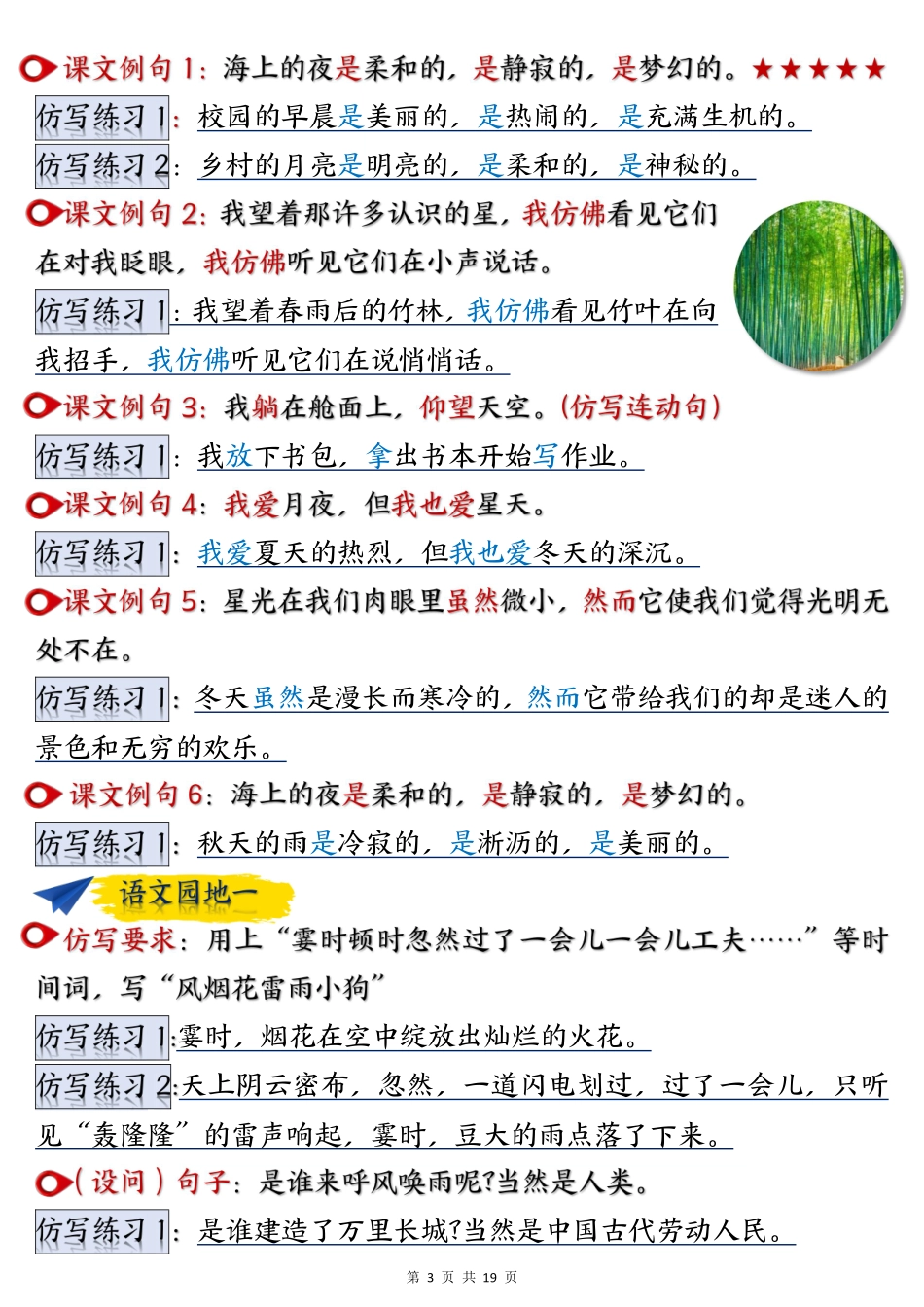 课文例句 1：海上的夜是柔和的，是静寂的，是梦幻的。★★★★★

仿写练习 1：校园的早晨是美丽的，是热闹的，是充满生机的。

仿写练习 2：乡村的月亮是明亮的，是柔和的，是神秘的。

课文例句 2：我望着那许多认识的星，我仿佛看见它们在对我眨眼，我仿佛听见它们在小声说话。

仿写练习 1：我望着春雨后的竹林，我仿佛看见竹叶在向我招手，我仿佛听见它们在说悄悄话。

课文例句 3：我躺在舱面上，仰望天空。（仿写连动句）

仿写练习 1：我放下书包，拿出书本开始写作业。

课文例句 4：我爱月夜，但我也爱星天。

仿写练习 1：我爱夏天的热烈，但我也爱冬天的深沉。

课文例句 5：星光在我们肉眼里虽然微小，然而它使我们觉得光明无处不在。

仿写练习 1：冬天虽然是漫长而寒冷的，然而它带给我们的却是迷人的景色和无穷的欢乐。

课文例句 6：海上的夜是柔和的，是静寂的，是梦幻的。

仿写练习 1：秋天的雨是冷寂的，是淅沥的，是美丽的。

语文园地一

仿写要求：用上“霎时顿时忽然过了一会儿一会儿工夫……”等时间词，写“风烟花雷雨小狗”

仿写练习 1:霎时，烟花在空中绽放出灿烂的火花。

仿写练习 2:天上阴云密布，忽然，一道闪电划过，过了一会儿，只听见“轰隆隆”的雷声响起，霎时，豆大的雨点落了下来。

（设问）句子：是谁来呼风唤雨呢?当然是人类。

仿写练习 1：是谁建造了万里长城?当然是中国古代劳动人民。

第 3 页 共 19 页